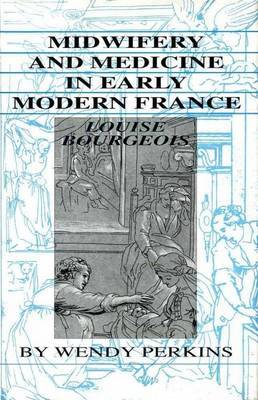 MIDWIFERY AND MEDICINE IN EARLY MODERN FRANCE

LOUISE BOURGEOIS

BY WENDY PERKINS